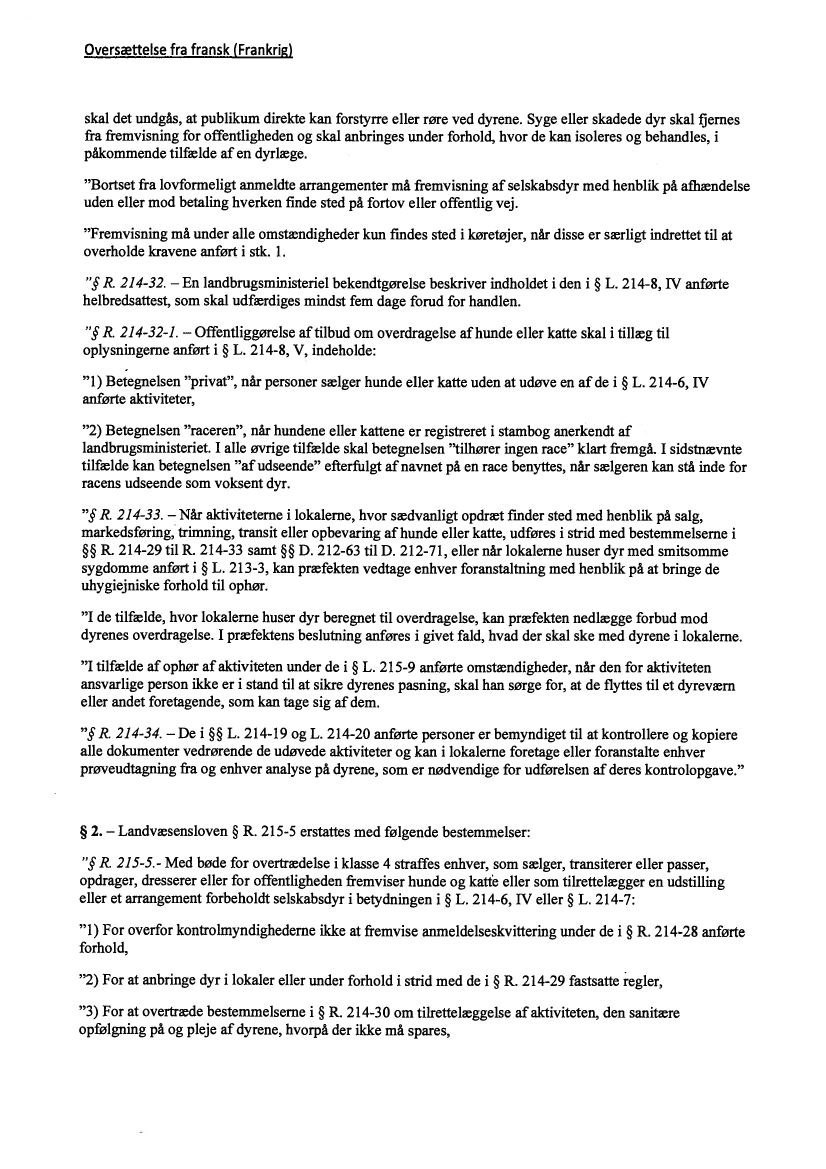 Oversættelse fra fransk (Frankrig)

skal det undgås, at publikum direkte kan forstyrre eller røre ved dyrene. Syge eller skadede dyr skal fjernes fra fremvisning for offentligheden og skal anbringes under forhold, hvor de kan isoleres og behandles, i påkommende tilfælde af en dyrlæge.

"Bortset fra lovformeligt anmeldte arrangementer må fremvisning af selskabsdyr med henblik på afhændelse uden eller mod betaling hverken finde sted på fortov eller offentlig vej.

"Fremvisning må under alle omstændigheder kun findes sted i køretøjer, når disse er særligt indrettet til at overholde kravene anført i stk. 1.

"§ R. 214-32. – En landbrugsministeriel bekendtgørelse beskriver indholdet i den i § L. 214-8, IV anførte helbredsattest, som skal udfærdiges mindst fem dage forud for handlen.

"§ R. 214-32-1. – Offentliggørelse af tilbud om overdragelse af hunde eller katte skal i tillæg til oplysningerne anført i § L. 214-8, V, indeholde:

"1) Betegnelsen "privat", når personer sælger hunde eller katte uden at udøve en af de i § L. 214-6, IV anførte aktiviteter,

"2) Betegnelsen "raceren", når hundene eller kattene er registreret i stambog anerkendt af landbrugsministeriet. I alle øvrige tilfælde skal betegnelsen "tilhører ingen race" klart fremgå. I sidstnævnte tilfælde kan betegnelsen "af udseende" efterfulgt af navnet på en race benyttes, når sælgeren kan stå inde for racens udseende som voksent dyr.

"§ R. 214-33. – Når aktiviteterne i lokalerne, hvor sædvanligt opdræt finder sted med henblik på salg, markedsføring, trimning, transit eller opbevaring af hunde eller katte, udføres i strid med bestemmelserne i §§ R. 214-29 til R. 214-33 samt §§ D. 212-63 til D. 212-71, eller når lokalerne huser dyr med smitsomme sygdomme anført i § L. 213-3, kan præfekten vedtage enhver foranstaltning med henblik på at bringe de uhygiejniske forhold til ophør.

"I de tilfælde, hvor lokalerne huser dyr beregnet til overdragelse, kan præfekten nedlægge forbud mod dyrenes overdragelse. I præfektens beslutning anføres i givet fald, hvad der skal ske med dyrene i lokalerne.

"I tilfælde af ophør af aktiviteten under de i § L. 215-9 anførte omstændigheder, når den for aktiviteten ansvarlige person ikke er i stand til at sikre dyrenes pasning, skal han sørge for, at de flyttes til et dyreværn eller andet foretagende, som kan tage sig af dem.

"§ R. 214-34. – De i §§ L. 214-19 og L. 214-20 anførte personer er bemyndiget til at kontrollere og kopiere alle dokumenter vedrørende de udøvede aktiviteter og kan i lokalerne foretage eller foranstalte enhver prøveudtagning fra og enhver analyse på dyrene, som er nødvendige for udførelsen af deres kontrolopgave."

§ 2. – Landvæsensloven § R. 215-5 erstattes med følgende bestemmelser:

"§ R. 215-5.- Med bøde for overtrædelse i klasse 4 straffes enhver, som sælger, transiterer eller passer, opdrager, dresserer eller for offentligheden fremviser hunde og katte eller som tilrettelægger en udstilling eller et arrangement forbeholdt selskabsdyr i betydningen i § L. 214-6, IV eller § L. 214-7:

"1) For overfor kontrolmyndighederne ikke at fremvise anmeldelseskvittering under de i § R. 214-28 anførte forhold,

"2) For at anbringe dyr i lokaler eller under forhold i strid med de i § R. 214-29 fastsatte regler,

"3) For at overtræde bestemmelserne i § R. 214-30 om tilrettelæggelse af aktiviteten, den sanitære opfølgning på og pleje af dyrene, hvorpå der ikke må spares,